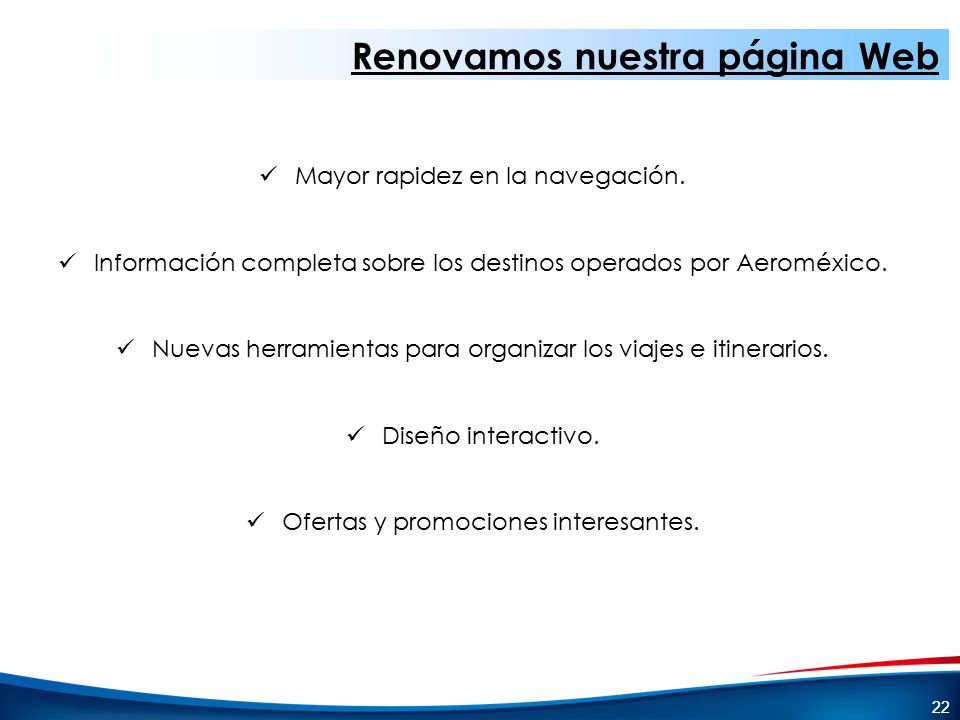 Renovamos nuestra página Web

✓ Mayor rapidez en la navegación.

✓ Información completa sobre los destinos operados por Aeroméxico.

✓ Nuevas herramientas para organizar los viajes e itinerarios.

✓ Diseño interactivo.

✓ Ofertas y promociones interesantes.

22